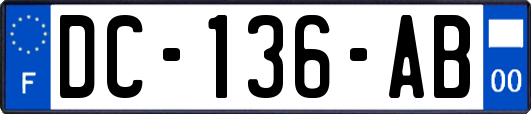 F
DC-136-AB
00